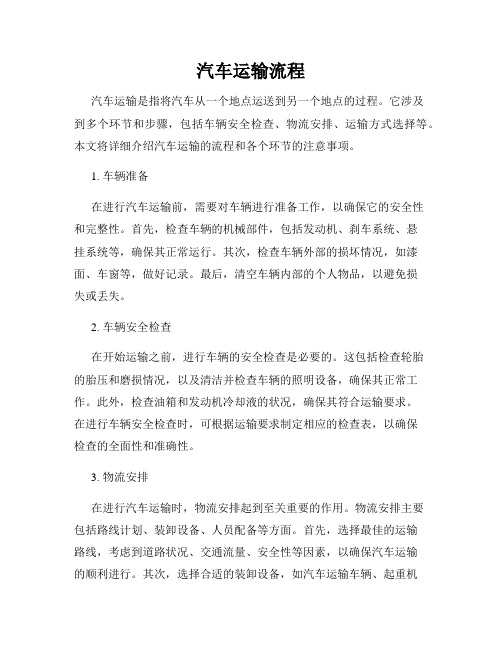 汽车运输流程

汽车运输是指将汽车从一个地点运送到另一个地点的过程。它涉及到多个环节和步骤，包括车辆安全检查、物流安排、运输方式选择等。本文将详细介绍汽车运输的流程和各个环节的注意事项。

1. 车辆准备

在进行汽车运输前，需要对车辆进行准备工作，以确保它的安全性和完整性。首先，检查车辆的机械部件，包括发动机、刹车系统、悬挂系统等，确保其正常运行。其次，检查车辆外部的损坏情况，如漆面、车窗等，做好记录。最后，清空车辆内部的个人物品，以避免损失或丢失。

2. 车辆安全检查

在开始运输之前，进行车辆的安全检查是必要的。这包括检查轮胎的胎压和磨损情况，以及清洁并检查车辆的照明设备，确保其正常工作。此外，检查油箱和发动机冷却液的状况，确保其符合运输要求。在进行车辆安全检查时，可根据运输要求制定相应的检查表，以确保检查的全面性和准确性。

3. 物流安排

在进行汽车运输时，物流安排起到至关重要的作用。物流安排主要包括路线计划、装卸设备、人员配备等方面。首先，选择最佳的运输路线，考虑到道路状况、交通流量、安全性等因素，以确保汽车运输的顺利进行。其次，选择合适的装卸设备，如汽车运输车辆、起重机